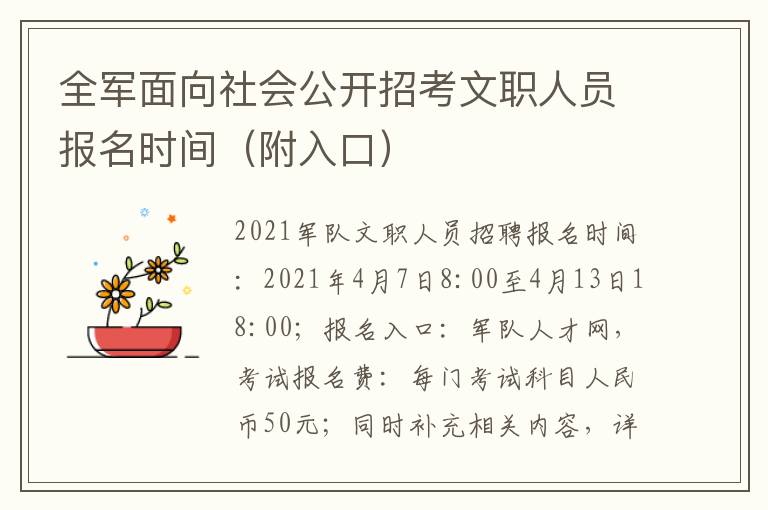 全军面向社会公开招考文职人员报名时间（附入口）

2021军队文职人员招聘报名时间：2021年4月7日8:00至4月13日18:00；报名入口：军队人才网，考试报名费：每门考试科目人民币50元；同时补充相关内容，详